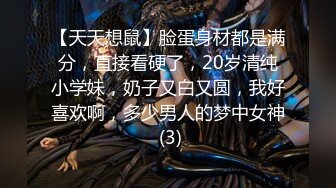 【天天想鼠】脸蛋身材都是满分，直接看硬了，20岁清纯小学妹，奶子又白又圆，我好喜欢啊，多少男人的梦中女神(3)